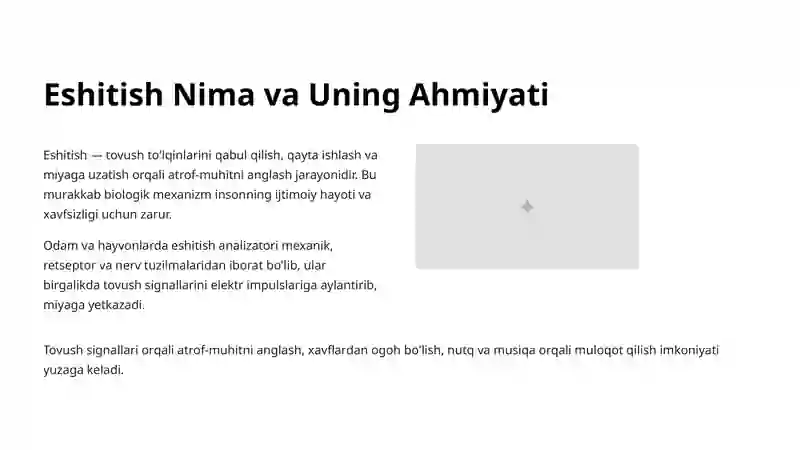 Eshitish Nima va Uning Ahmiyati

Eshitish — tovush to'lqinlarini qabul qilish, qayta ishlash va miyaga uzatish orqali atrof-muhitni anglash jarayonidir. Bu murakkab biologik mexanizm insonning ijtimoiy hayoti va xavfsizligi uchun zarur.

Odam va hayvonlarda eshitish analizatori mexanik, retseptor va nerv tuzilmalaridan iborat bo'lib, ular birgalikda tovush signallarini elektr impulslariga aylantirib, miyaga yetkazadi.

Tovush signallari orqali atrof-muhitni anglash, xavflardan ogoh bo'lish, nutq va musiqa orqali muloqot qilish imkoniyati yuzaga keladi.